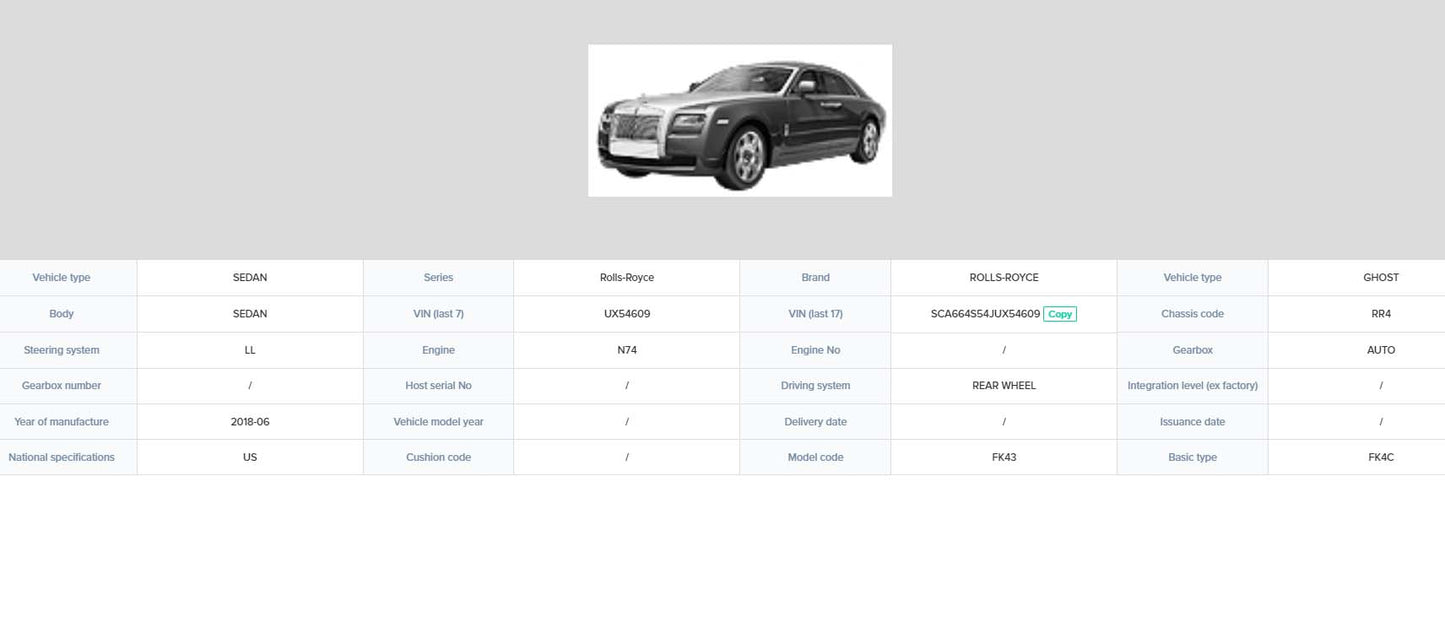 | Vehicle type | SEDAN | Series | Rolls-Royce | Brand | ROLLS-ROYCE | Vehicle type | GHOST |
|---|---|---|---|---|---|---|---|
| Body | SEDAN | VIN (last 7) | UX54609 | VIN (last 17) | SCA664S54JUX54609 Copy | Chassis code | RR4 |
| Steering system | LL | Engine | N74 | Engine No | / | Gearbox | AUTO |
| Gearbox number | / | Host serial No | / | Driving system | REAR WHEEL | Integration level (ex factory) | / |
| Year of manufacture | 2018-06 | Vehicle model year | / | Delivery date | / | Issuance date | / |
| National specifications | US | Cushion code | / | Model code | FK43 | Basic type | FK4C |